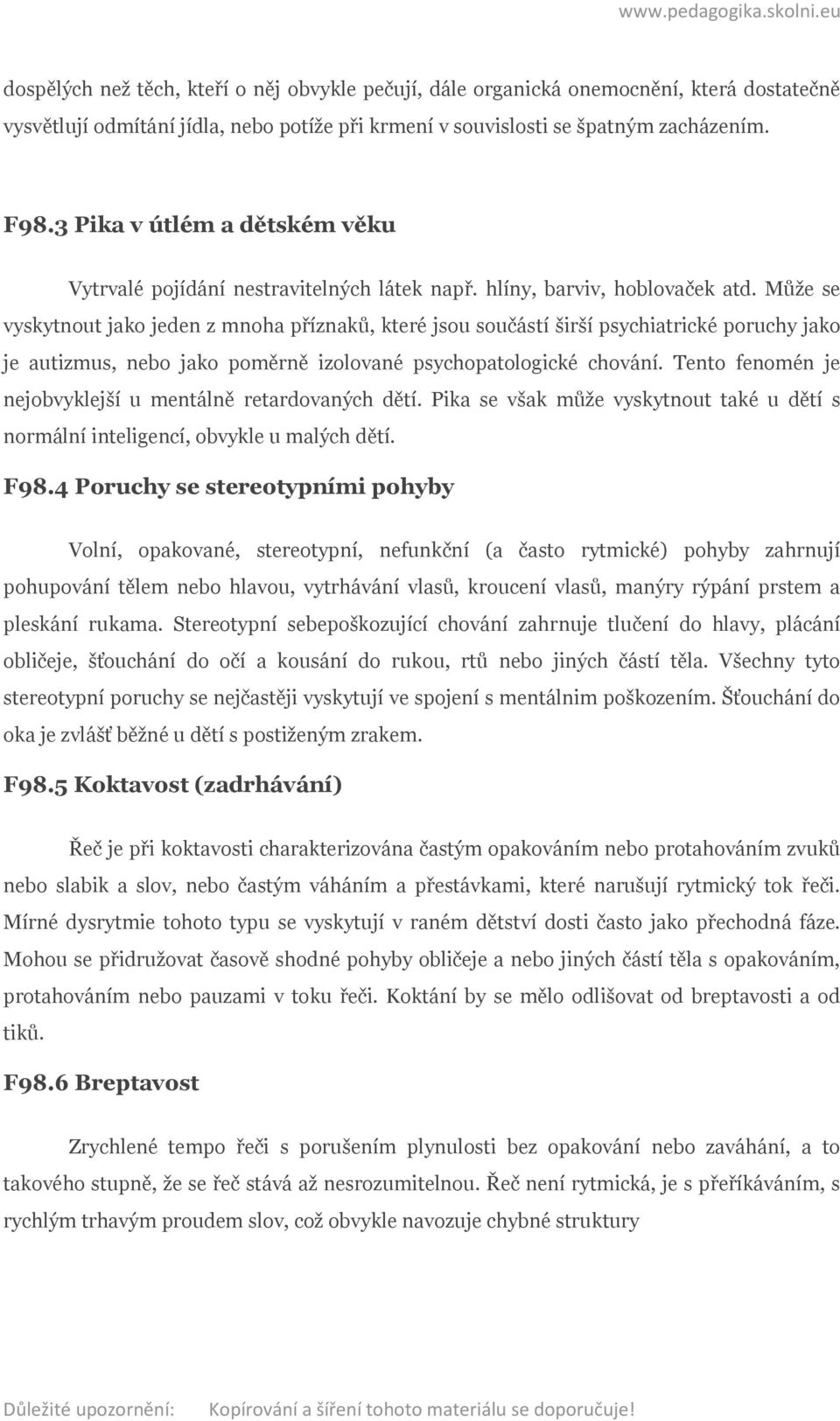 www.pedagogika.skolni.eu

dospělých než těch, kteří o něj obvykle pečují, dále organická onemocnění, která dostatečně vysvětlují odmítání jídla, nebo potíže při krmení v souvislosti se špatným zacházením.

F98.3 Pika v útlém a dětském věku

Vytrvalé pojídání nestravitelných látek např. hlíny, barviv, hoblovaček atd. Může se vyskytnout jako jeden z mnoha příznaků, které jsou součástí širší psychiatrické poruchy jako je autizmus, nebo jako poměrně izolované psychopatologické chování. Tento fenomén je nejobvyklejší u mentálně retardovaných dětí. Pika se však může vyskytnout také u dětí s normální inteligencí, obvykle u malých dětí.

F98.4 Poruchy se stereotypními pohyby

Volní, opakované, stereotypní, nefunkční (a často rytmické) pohyby zahrnují pohupování tělem nebo hlavou, vytrhávání vlasů, kroucení vlasů, manýry rýpání prstem a pleskání rukama. Stereotypní sebepoškozující chování zahrnuje tlučení do hlavy, plácání obličeje, šťouchání do očí a kousání do rukou, rtů nebo jiných částí těla. Všechny tyto stereotypní poruchy se nejčastěji vyskytují ve spojení s mentálnim poškozením. Šťouchání do oka je zvlášť běžné u dětí s postiženým zrakem.

F98.5 Koktavost (zadrhávání)

Řeč je při koktavosti charakterizována častým opakováním nebo protahováním zvuků nebo slabik a slov, nebo častým váháním a přestávkami, které narušují rytmický tok řeči. Mírné dysrytmie tohoto typu se vyskytují v raném dětství dosti často jako přechodná fáze. Mohou se přidružovat časově shodné pohyby obličeje a nebo jiných částí těla s opakováním, protahováním nebo pauzami v toku řeči. Koktání by se mělo odlišovat od breptavosti a od tiků.

F98.6 Breptavost

Zrychlené tempo řeči s porušením plynulosti bez opakování nebo zaváhání, a to takového stupně, že se řeč stává až nesrozumitelnou. Řeč není rytmická, je s přeříkáváním, s rychlým trhavým proudem slov, což obvykle navozuje chybné struktury

Důležité upozornění: Kopírování a šíření tohoto materiálu se doporučuje!